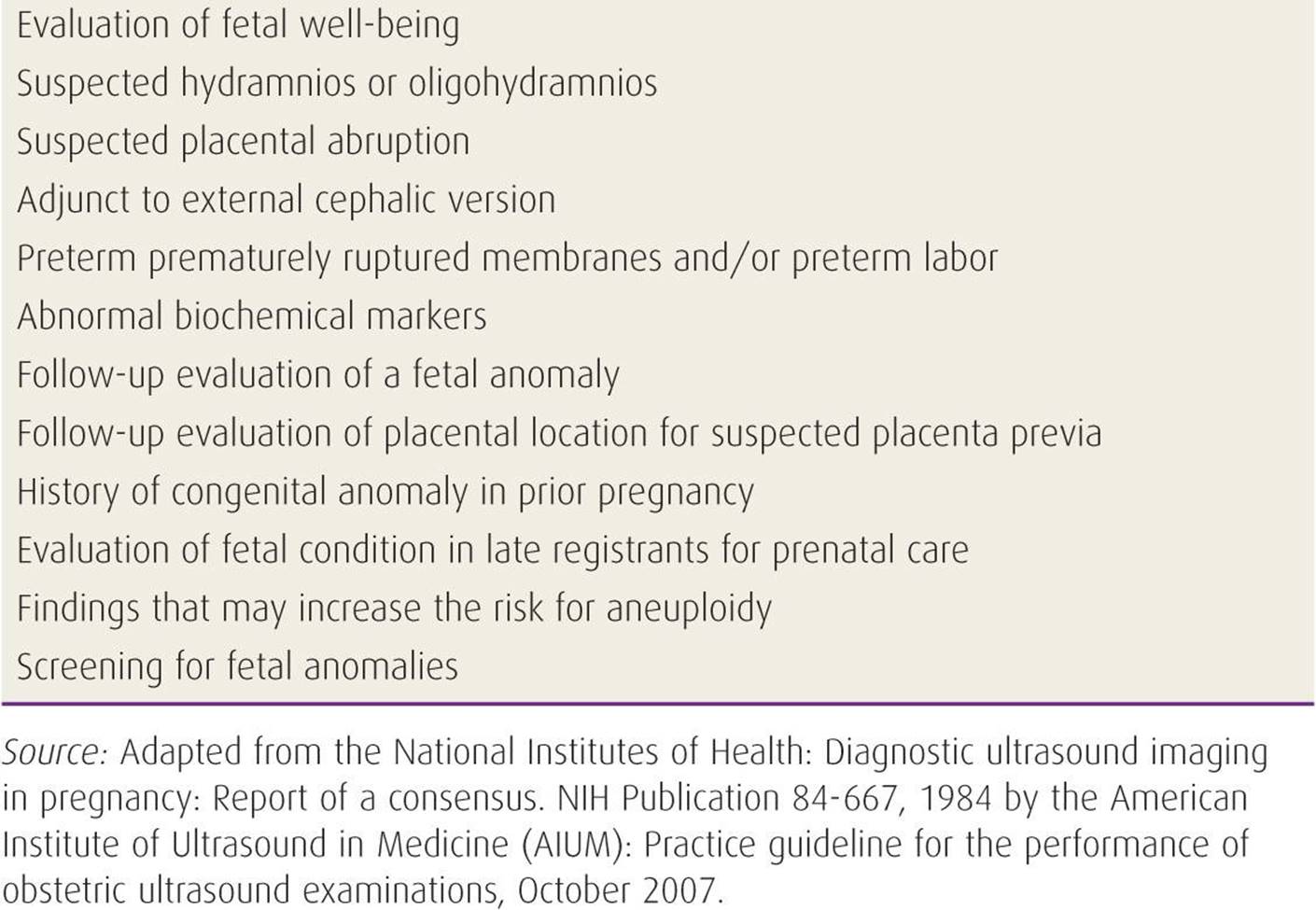 Evaluation of fetal well-being
Suspected hydramnios or oligohydramnios
Suspected placental abruption
Adjunct to external cephalic version
Preterm prematurely ruptured membranes and/or preterm labor
Abnormal biochemical markers
Follow-up evaluation of a fetal anomaly
Follow-up evaluation of placental location for suspected placenta previa
History of congenital anomaly in prior pregnancy
Evaluation of fetal condition in late registrants for prenatal care
Findings that may increase the risk for aneuploidy
Screening for fetal anomalies

Source: Adapted from the National Institutes of Health: Diagnostic ultrasound imaging in pregnancy: Report of a consensus. NIH Publication 84-667, 1984 by the American Institute of Ultrasound in Medicine (AIUM): Practice guideline for the performance of obstetric ultrasound examinations, October 2007.